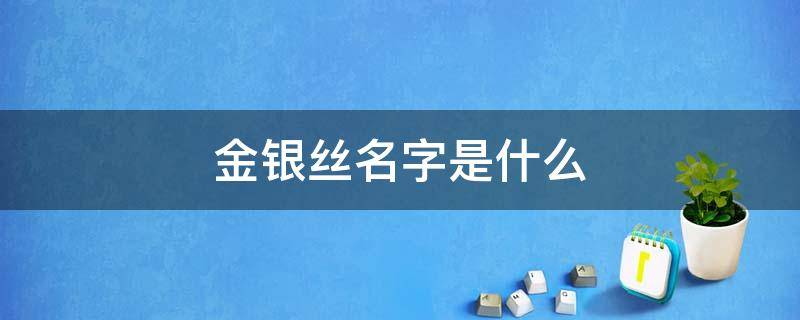 金银丝名字是什么